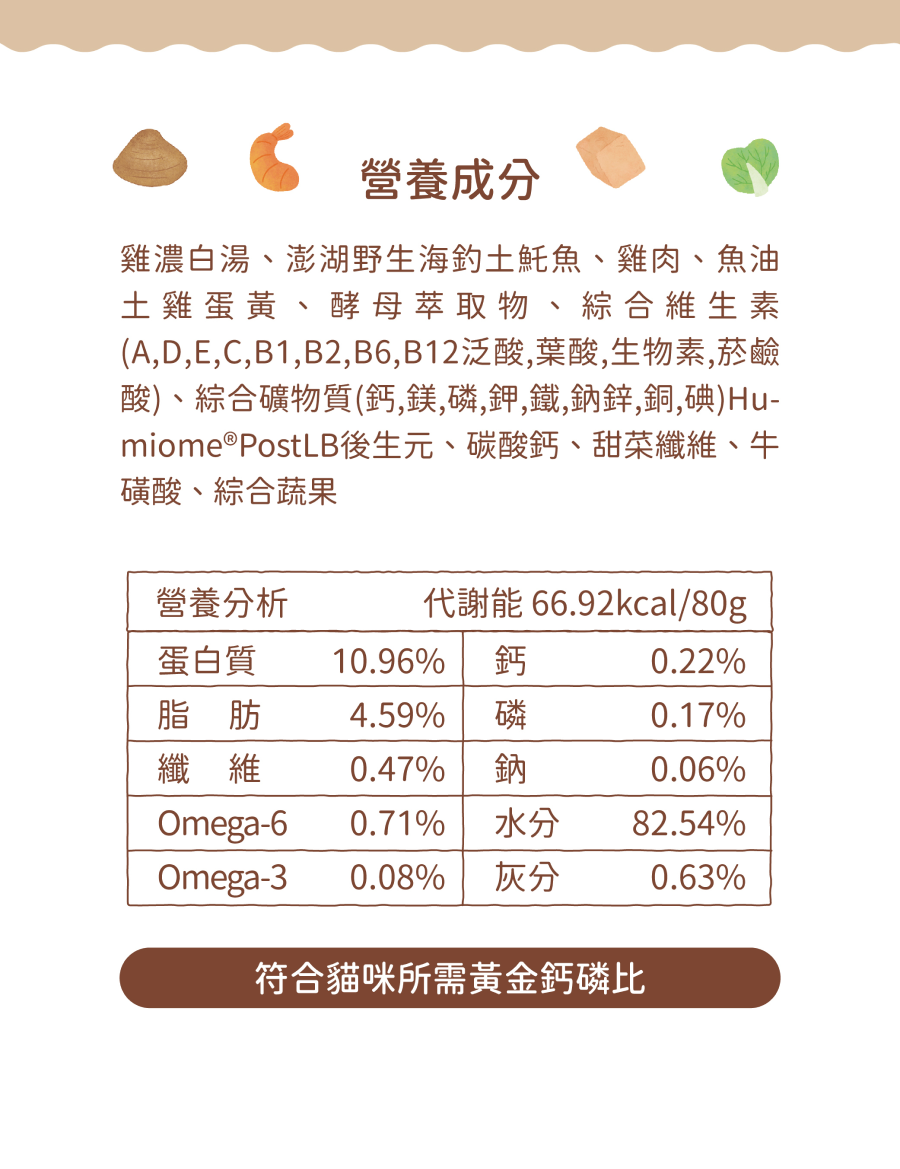 營養成分

雞濃白湯、澎湖野生海釣土魠魚、雞肉、魚油土雞蛋黃、酵母萃取物、綜合維生素(A,D,E,C,B1,B2,B6,B12泛酸,葉酸,生物素,菸鹼酸)、綜合礦物質(鈣,鎂,磷,鉀,鐵,鈉鋅,銅,碘)Humiome®PostLB後生元、碳酸鈣、甜菜纖維、牛磺酸、綜合蔬果

| 營養分析 | 代謝能 66.92kcal/80g | | |
|---|---|---|---|
| 蛋白質 | 10.96% | 鈣 | 0.22% |
| 脂　肪 | 4.59% | 磷 | 0.17% |
| 纖　維 | 0.47% | 鈉 | 0.06% |
| Omega-6 | 0.71% | 水分 | 82.54% |
| Omega-3 | 0.08% | 灰分 | 0.63% |

符合貓咪所需黃金鈣磷比